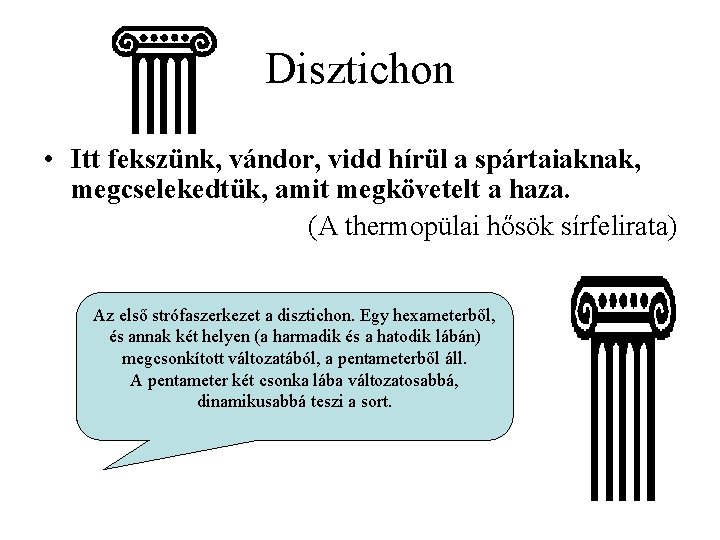 Disztichon

• Itt fekszünk, vándor, vidd hírül a spártaiaknak, megcselekedtük, amit megkövetelt a haza.

(A thermopülai hősök sírfelirata)

Az első strófaszerkezet a disztichon. Egy hexameterből, és annak két helyen (a harmadik és a hatodik lábán) megcsonkított változatából, a pentameterből áll. A pentameter két csonka lába változatosabbá, dinamikusabbá teszi a sort.